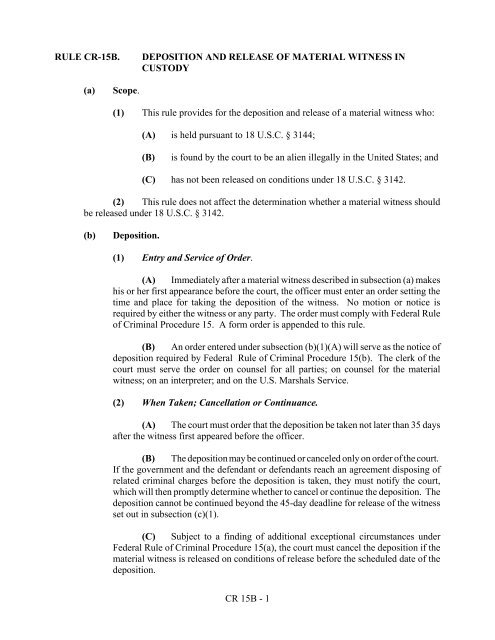 RULE CR-15B. DEPOSITION AND RELEASE OF MATERIAL WITNESS IN CUSTODY

(a) Scope.

(1) This rule provides for the deposition and release of a material witness who:

(A) is held pursuant to 18 U.S.C. § 3144;

(B) is found by the court to be an alien illegally in the United States; and

(C) has not been released on conditions under 18 U.S.C. § 3142.

(2) This rule does not affect the determination whether a material witness should be released under 18 U.S.C. § 3142.

(b) Deposition.

(1) Entry and Service of Order.

(A) Immediately after a material witness described in subsection (a) makes his or her first appearance before the court, the officer must enter an order setting the time and place for taking the deposition of the witness. No motion or notice is required by either the witness or any party. The order must comply with Federal Rule of Criminal Procedure 15. A form order is appended to this rule.

(B) An order entered under subsection (b)(1)(A) will serve as the notice of deposition required by Federal Rule of Criminal Procedure 15(b). The clerk of the court must serve the order on counsel for all parties; on counsel for the material witness; on an interpreter; and on the U.S. Marshals Service.

(2) When Taken; Cancellation or Continuance.

(A) The court must order that the deposition be taken not later than 35 days after the witness first appeared before the officer.

(B) The deposition may be continued or canceled only on order of the court. If the government and the defendant or defendants reach an agreement disposing of related criminal charges before the deposition is taken, they must notify the court, which will then promptly determine whether to cancel or continue the deposition. The deposition cannot be continued beyond the 45-day deadline for release of the witness set out in subsection (c)(1).

(C) Subject to a finding of additional exceptional circumstances under Federal Rule of Criminal Procedure 15(a), the court must cancel the deposition if the material witness is released on conditions of release before the scheduled date of the deposition.

CR 15B - 1